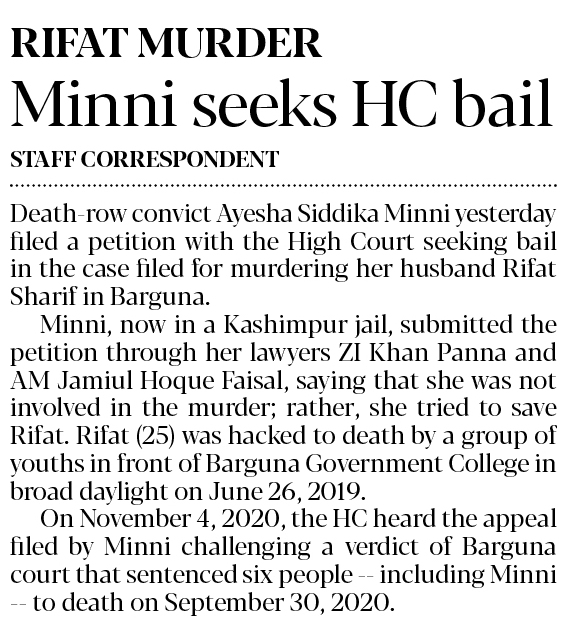 RIFAT MURDER

Minni seeks HC bail

STAFF CORRESPONDENT

Death-row convict Ayesha Siddika Minni yesterday filed a petition with the High Court seeking bail in the case filed for murdering her husband Rifat Sharif in Barguna.

Minni, now in a Kashimpur jail, submitted the petition through her lawyers ZI Khan Panna and AM Jamiul Hoque Faisal, saying that she was not involved in the murder; rather, she tried to save Rifat. Rifat (25) was hacked to death by a group of youths in front of Barguna Government College in broad daylight on June 26, 2019.

On November 4, 2020, the HC heard the appeal filed by Minni challenging a verdict of Barguna court that sentenced six people -- including Minni -- to death on September 30, 2020.